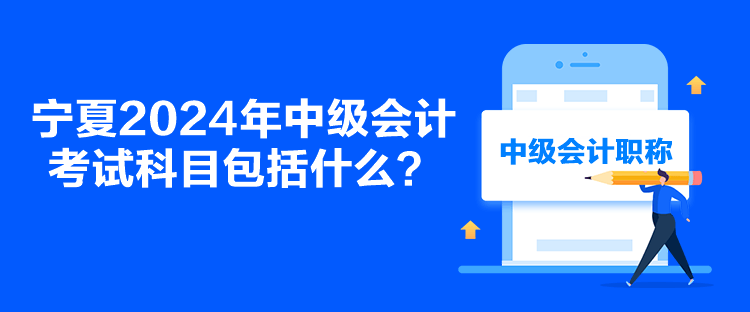 宁夏2024年中级会计考试科目包括什么？

中级会计职称